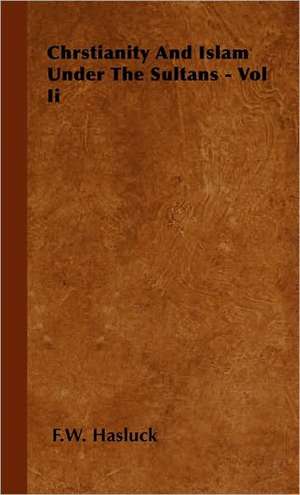 Chrstianity And Islam Under The Sultans - Vol Ii

F.W. Hasluck